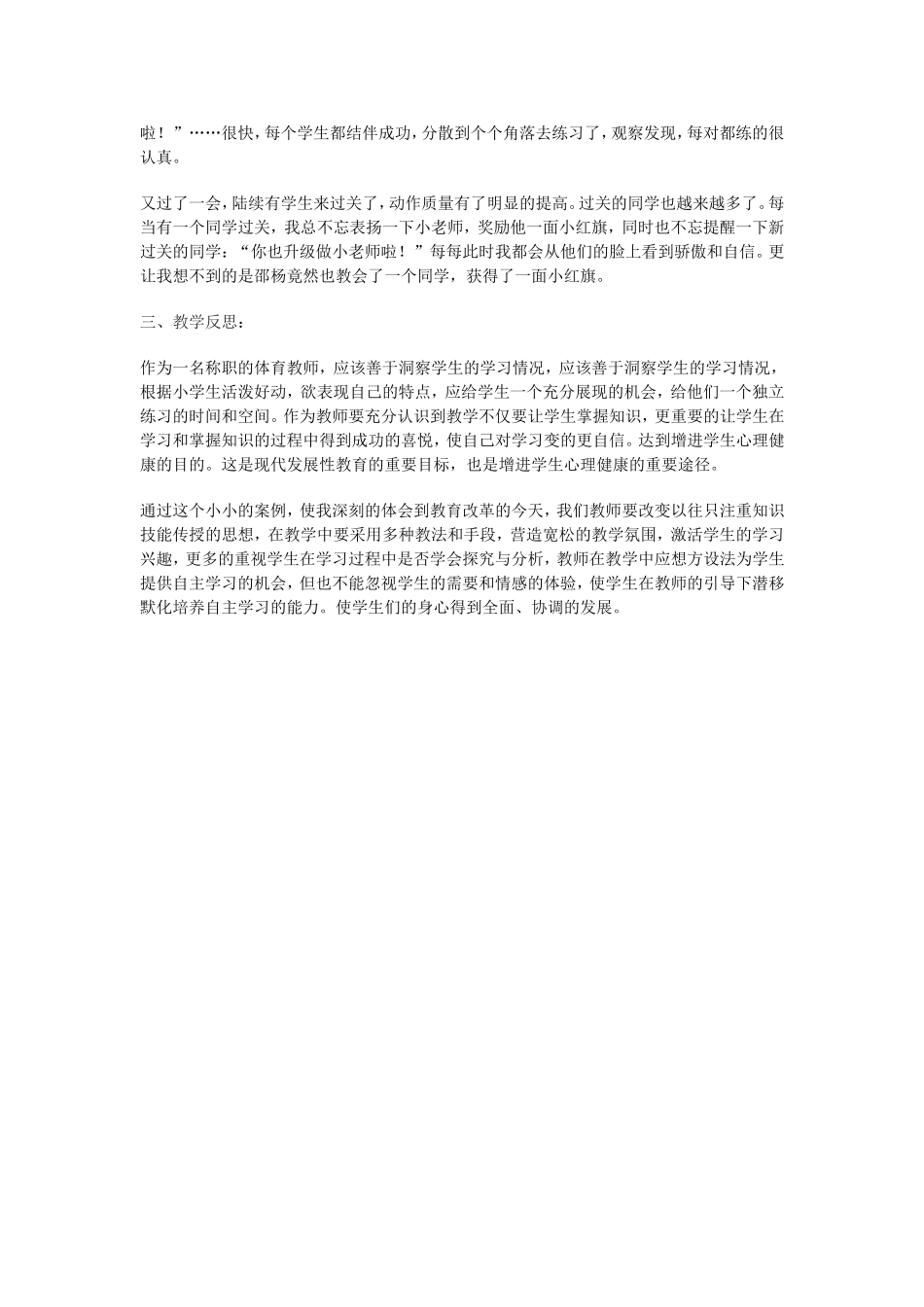 啦！”……很快，每个学生都结伴成功，分散到个个角落去练习了，观察发现，每对都练的很认真。

又过了一会，陆续有学生来过关了，动作质量有了明显的提高。过关的同学也越来越多了。每当有一个同学过关，我总不忘表扬一下小老师，奖励他一面小红旗，同时也不忘提醒一下新过关的同学：“你也升级做小老师啦！”每每此时我都会从他们的脸上看到骄傲和自信。更让我想不到的是邵杨竟然也教会了一个同学，获得了一面小红旗。

三、教学反思：

作为一名称职的体育教师，应该善于洞察学生的学习情况，应该善于洞察学生的学习情况，根据小学生活泼好动，欲表现自己的特点，应给学生一个充分展现的机会，给他们一个独立练习的时间和空间。作为教师要充分认识到教学不仅要让学生掌握知识，更重要的让学生在学习和掌握知识的过程中得到成功的喜悦，使自己对学习变的更自信。达到增进学生心理健康的目的。这是现代发展性教育的重要目标，也是增进学生心理健康的重要途径。

通过这个小小的案例，使我深刻的体会到教育改革的今天，我们教师要改变以往只注重知识技能传授的思想，在教学中要采用多种教法和手段，营造宽松的教学氛围，激活学生的学习兴趣，更多的重视学生在学习过程中是否学会探究与分析，教师在教学中应想方设法为学生提供自主学习的机会，但也不能忽视学生的需要和情感的体验，使学生在教师的引导下潜移默化培养自主学习的能力。使学生们的身心得到全面、协调的发展。